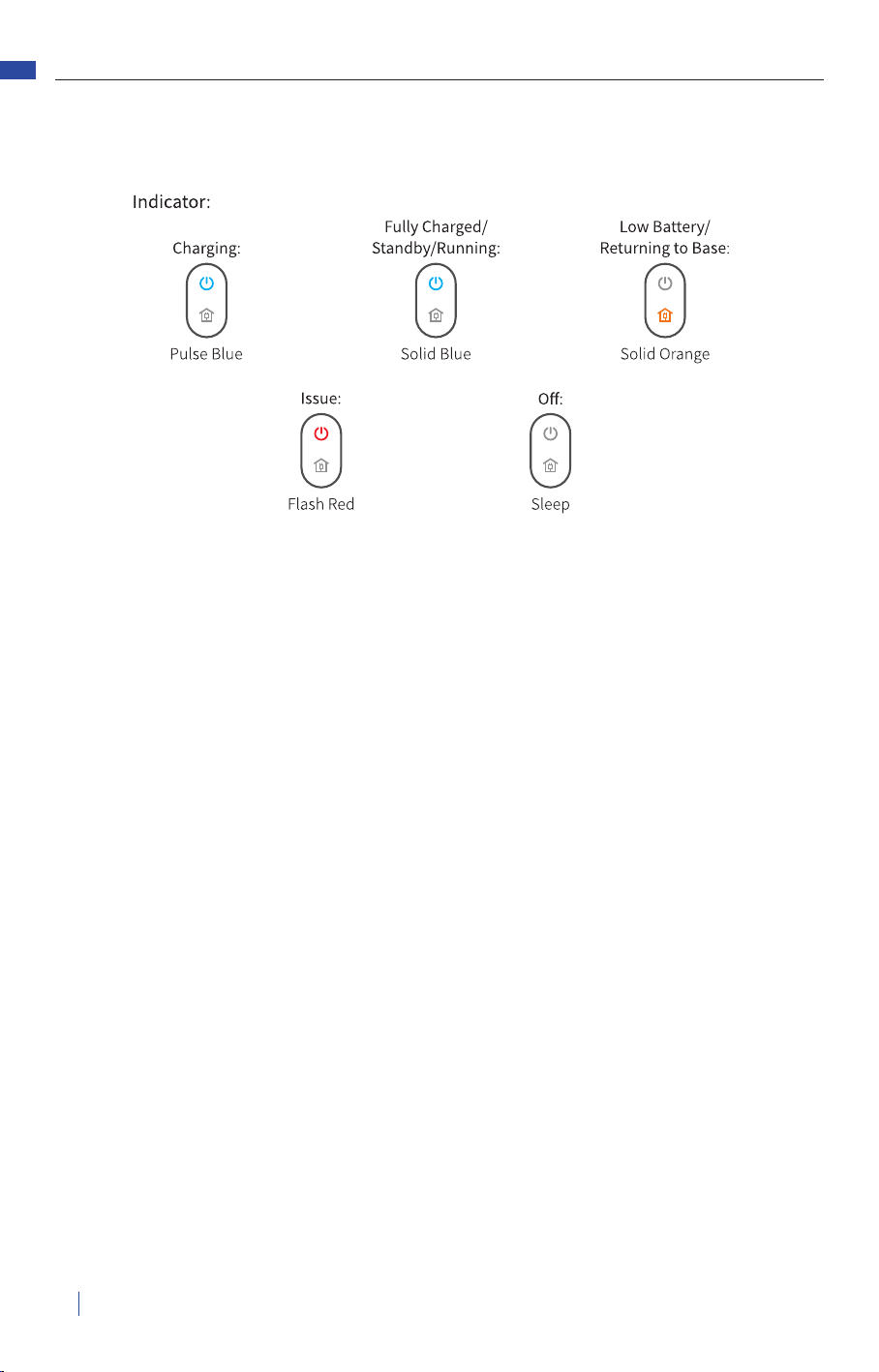 Indicator:

Charging:

Pulse Blue

Fully Charged/ Standby/Running:

Solid Blue

Low Battery/ Returning to Base:

Solid Orange

Issue:

Flash Red

Off:

Sleep